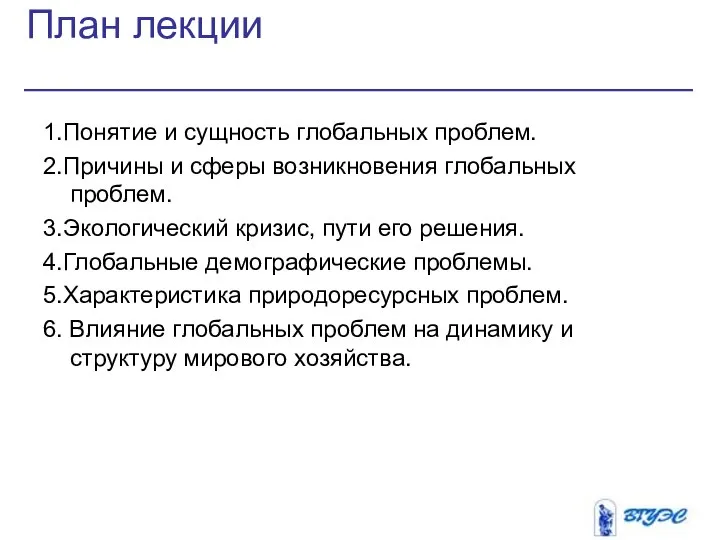 План лекции

1.Понятие и сущность глобальных проблем.

2.Причины и сферы возникновения глобальных проблем.

3.Экологический кризис, пути его решения.

4.Глобальные демографические проблемы.

5.Характеристика природоресурсных проблем.

6. Влияние глобальных проблем на динамику и структуру мирового хозяйства.

ВГУЭС